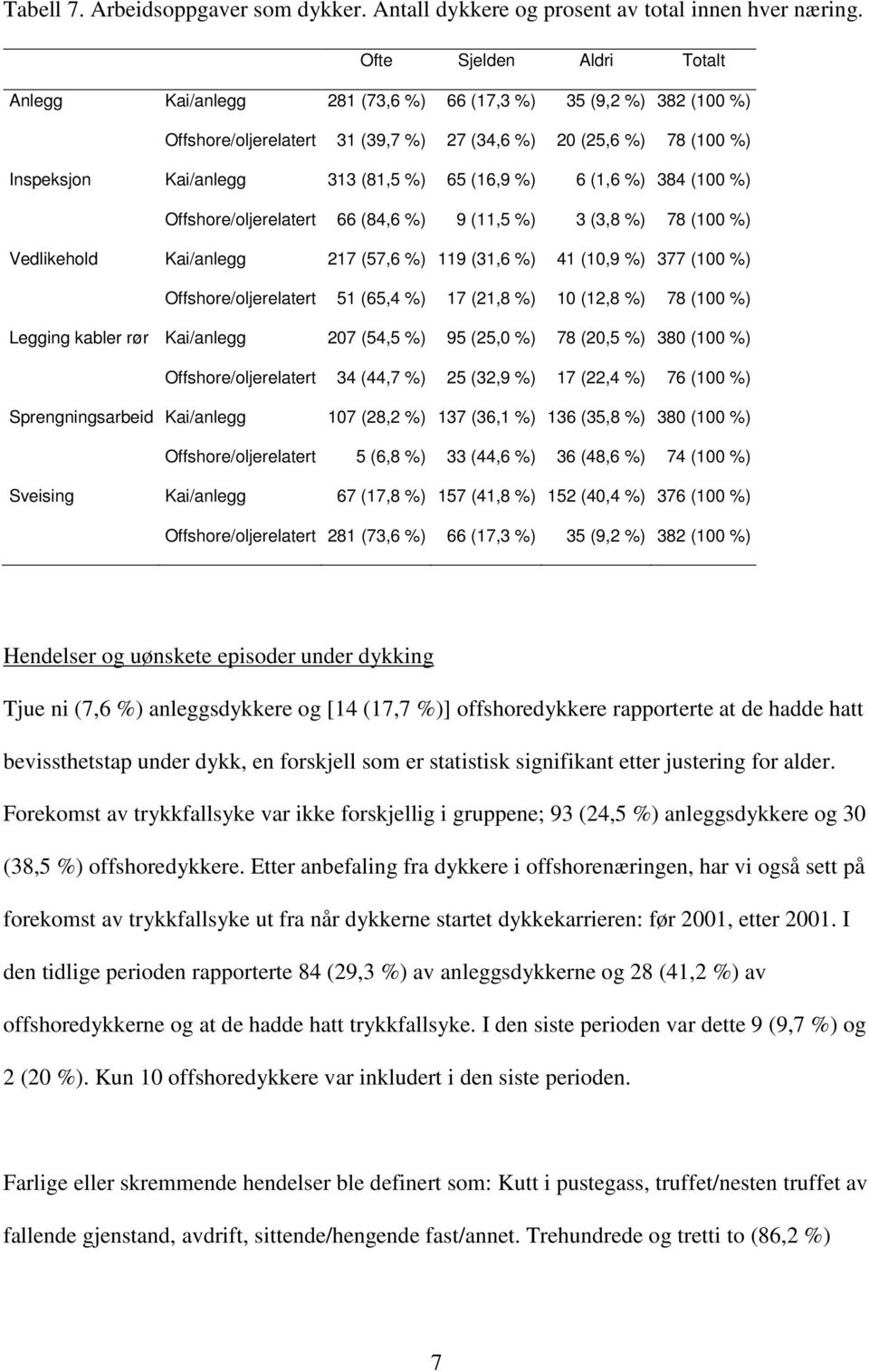 Tabell 7. Arbeidsoppgaver som dykker. Antall dykkere og prosent av total innen hver næring.

| | | Ofte | Sjelden | Aldri | Totalt |
|---|---|---|---|---|---|
| Anlegg | Kai/anlegg | 281 (73,6 %) | 66 (17,3 %) | 35 (9,2 %) | 382 (100 %) |
| | Offshore/oljerelatert | 31 (39,7 %) | 27 (34,6 %) | 20 (25,6 %) | 78 (100 %) |
| Inspeksjon | Kai/anlegg | 313 (81,5 %) | 65 (16,9 %) | 6 (1,6 %) | 384 (100 %) |
| | Offshore/oljerelatert | 66 (84,6 %) | 9 (11,5 %) | 3 (3,8 %) | 78 (100 %) |
| Vedlikehold | Kai/anlegg | 217 (57,6 %) | 119 (31,6 %) | 41 (10,9 %) | 377 (100 %) |
| | Offshore/oljerelatert | 51 (65,4 %) | 17 (21,8 %) | 10 (12,8 %) | 78 (100 %) |
| Legging kabler rør | Kai/anlegg | 207 (54,5 %) | 95 (25,0 %) | 78 (20,5 %) | 380 (100 %) |
| | Offshore/oljerelatert | 34 (44,7 %) | 25 (32,9 %) | 17 (22,4 %) | 76 (100 %) |
| Sprengningsarbeid | Kai/anlegg | 107 (28,2 %) | 137 (36,1 %) | 136 (35,8 %) | 380 (100 %) |
| | Offshore/oljerelatert | 5 (6,8 %) | 33 (44,6 %) | 36 (48,6 %) | 74 (100 %) |
| Sveising | Kai/anlegg | 67 (17,8 %) | 157 (41,8 %) | 152 (40,4 %) | 376 (100 %) |
| | Offshore/oljerelatert | 281 (73,6 %) | 66 (17,3 %) | 35 (9,2 %) | 382 (100 %) |

Hendelser og uønskete episoder under dykking

Tjue ni (7,6 %) anleggsdykkere og [14 (17,7 %)] offshoredykkere rapporterte at de hadde hatt bevissthetstap under dykk, en forskjell som er statistisk signifikant etter justering for alder. Forekomst av trykkfallsyke var ikke forskjellig i gruppene; 93 (24,5 %) anleggsdykkere og 30 (38,5 %) offshoredykkere. Etter anbefaling fra dykkere i offshorenæringen, har vi også sett på forekomst av trykkfallsyke ut fra når dykkerne startet dykkekarrieren: før 2001, etter 2001. I den tidlige perioden rapporterte 84 (29,3 %) av anleggsdykkerne og 28 (41,2 %) av offshoredykkerne og at de hadde hatt trykkfallsyke. I den siste perioden var dette 9 (9,7 %) og 2 (20 %). Kun 10 offshoredykkere var inkludert i den siste perioden.

Farlige eller skremmende hendelser ble definert som: Kutt i pustegass, truffet/nesten truffet av fallende gjenstand, avdrift, sittende/hengende fast/annet. Trehundrede og tretti to (86,2 %)

7